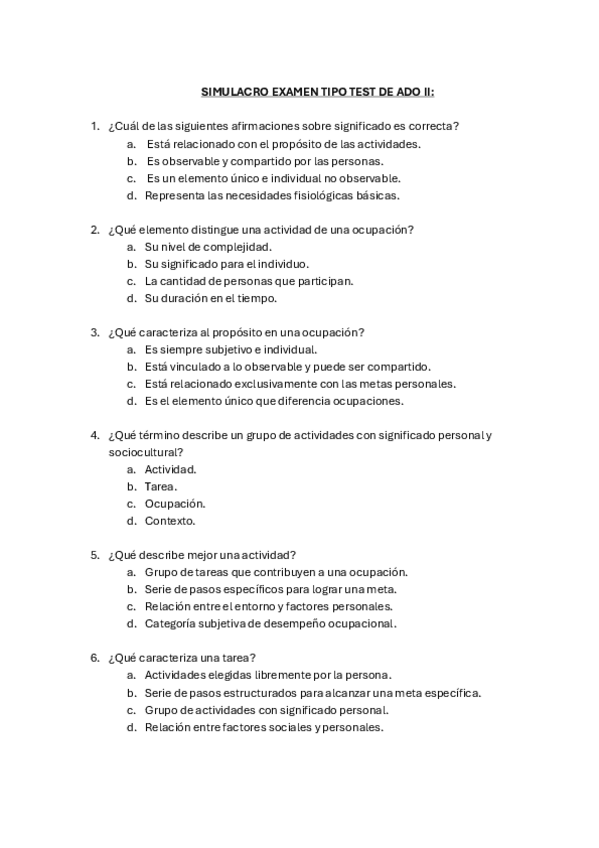 SIMULACRO EXAMEN TIPO TEST DE ADO II:

1. ¿Cuál de las siguientes afirmaciones sobre significado es correcta?
a. Está relacionado con el propósito de las actividades.
b. Es observable y compartido por las personas.
c. Es un elemento único e individual no observable.
d. Representa las necesidades fisiológicas básicas.

2. ¿Qué elemento distingue una actividad de una ocupación?
a. Su nivel de complejidad.
b. Su significado para el individuo.
c. La cantidad de personas que participan.
d. Su duración en el tiempo.

3. ¿Qué caracteriza al propósito en una ocupación?
a. Es siempre subjetivo e individual.
b. Está vinculado a lo observable y puede ser compartido.
c. Está relacionado exclusivamente con las metas personales.
d. Es el elemento único que diferencia ocupaciones.

4. ¿Qué término describe un grupo de actividades con significado personal y sociocultural?
a. Actividad.
b. Tarea.
c. Ocupación.
d. Contexto.

5. ¿Qué describe mejor una actividad?
a. Grupo de tareas que contribuyen a una ocupación.
b. Serie de pasos específicos para lograr una meta.
c. Relación entre el entorno y factores personales.
d. Categoría subjetiva de desempeño ocupacional.

6. ¿Qué caracteriza una tarea?
a. Actividades elegidas libremente por la persona.
b. Serie de pasos estructurados para alcanzar una meta específica.
c. Grupo de actividades con significado personal.
d. Relación entre factores sociales y personales.